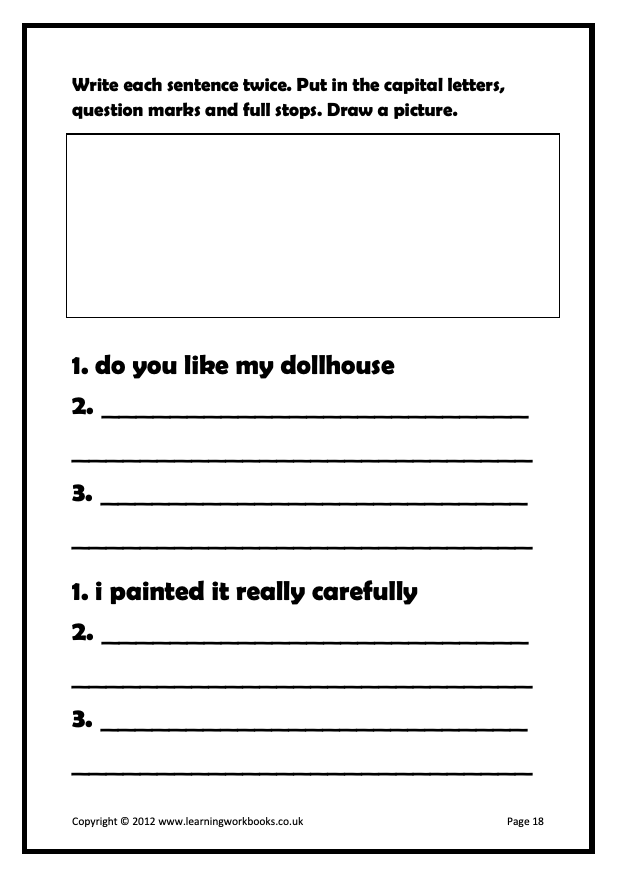 Write each sentence twice. Put in the capital letters, question marks and full stops. Draw a picture.

1. do you like my dollhouse

2. ____

____

3. ____

____

1. i painted it really carefully

2. ____

____

3. ____

____

Copyright © 2012 www.learningworkbooks.co.uk

Page 18